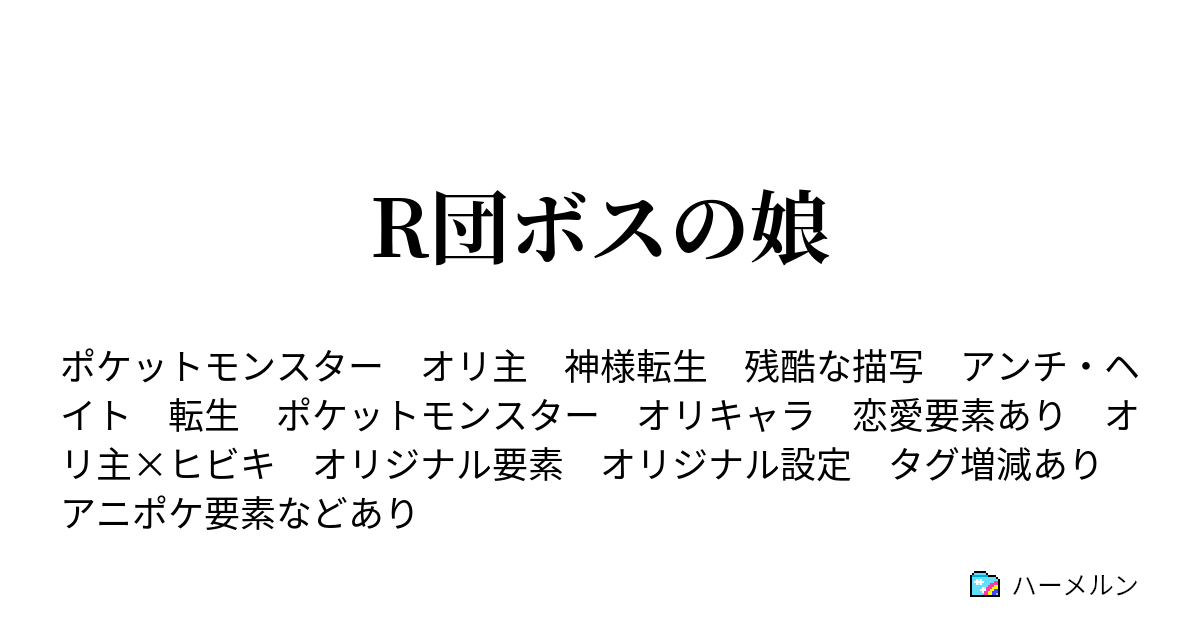 R団ボスの娘

ポケットモンスター　オリ主　神様転生　残酷な描写　アンチ・ヘイト　転生　ポケットモンスター　オリキャラ　恋愛要素あり　オリ主×ヒビキ　オリジナル要素　オリジナル設定　タグ増減あり　アニポケ要素などあり

ハーメルン